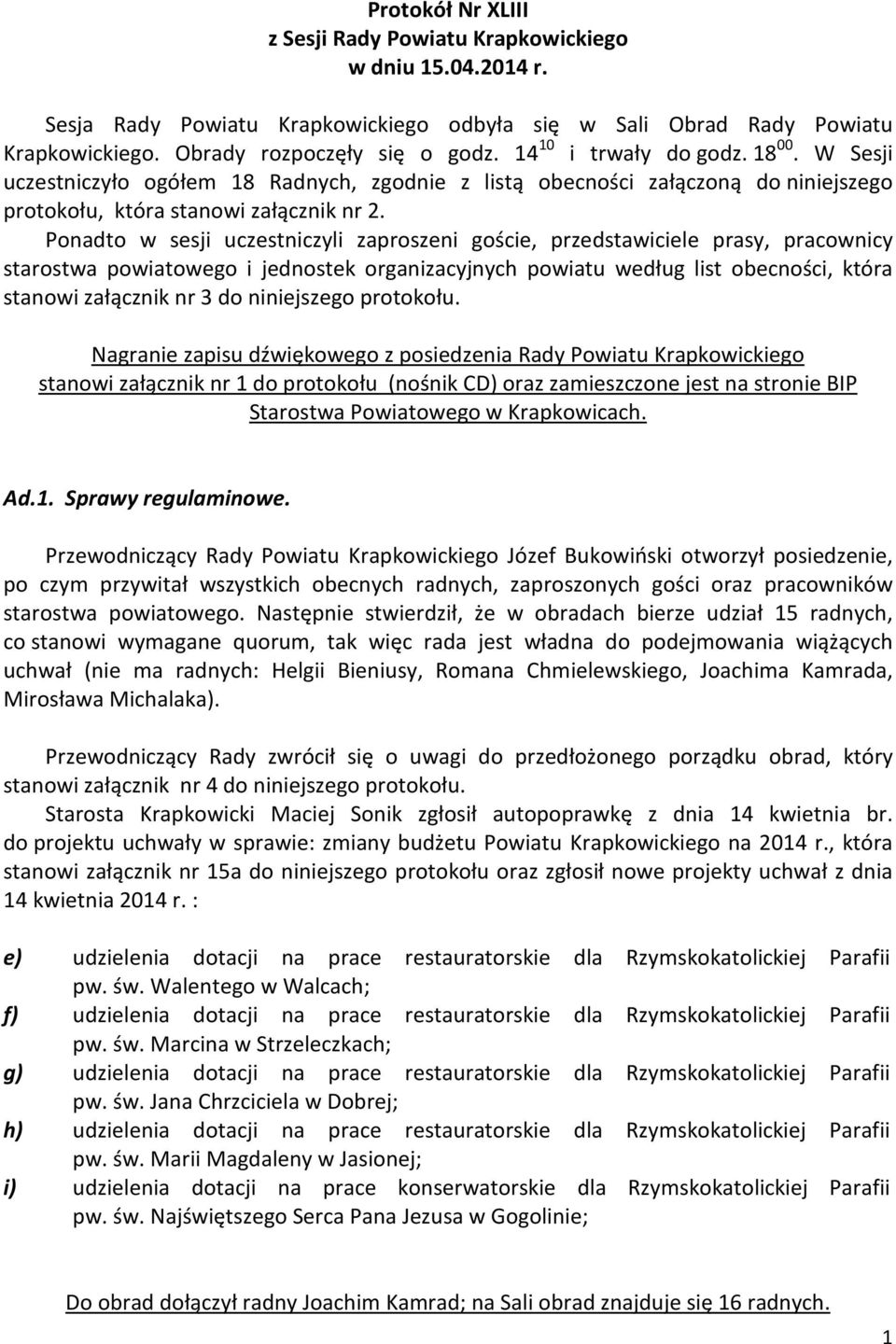 Protokół Nr XLIII
z Sesji Rady Powiatu Krapkowickiego
w dniu 15.04.2014 r.

Sesja Rady Powiatu Krapkowickiego odbyła się w Sali Obrad Rady Powiatu Krapkowickiego. Obrady rozpoczęły się o godz. $14^{10}$ i trwały do godz. $18^{00}$. W Sesji uczestniczyło ogółem 18 Radnych, zgodnie z listą obecności załączoną do niniejszego protokołu, która stanowi załącznik nr 2.
Ponadto w sesji uczestniczyli zaproszeni goście, przedstawiciele prasy, pracownicy starostwa powiatowego i jednostek organizacyjnych powiatu według list obecności, która stanowi załącznik nr 3 do niniejszego protokołu.

Nagranie zapisu dźwiękowego z posiedzenia Rady Powiatu Krapkowickiego stanowi załącznik nr 1 do protokołu (nośnik CD) oraz zamieszczone jest na stronie BIP Starostwa Powiatowego w Krapkowicach.

Ad.1. Sprawy regulaminowe.

Przewodniczący Rady Powiatu Krapkowickiego Józef Bukowiński otworzył posiedzenie, po czym przywitał wszystkich obecnych radnych, zaproszonych gości oraz pracowników starostwa powiatowego. Następnie stwierdził, że w obradach bierze udział 15 radnych, co stanowi wymagane quorum, tak więc rada jest władna do podejmowania wiążących uchwał (nie ma radnych: Helgii Bieniusy, Romana Chmielewskiego, Joachima Kamrada, Mirosława Michalaka).

Przewodniczący Rady zwrócił się o uwagi do przedłożonego porządku obrad, który stanowi załącznik nr 4 do niniejszego protokołu.
Starosta Krapkowicki Maciej Sonik zgłosił autopoprawkę z dnia 14 kwietnia br. do projektu uchwały w sprawie: zmiany budżetu Powiatu Krapkowickiego na 2014 r., która stanowi załącznik nr 15a do niniejszego protokołu oraz zgłosił nowe projekty uchwał z dnia 14 kwietnia 2014 r. :

e) udzielenia dotacji na prace restauratorskie dla Rzymskokatolickiej Parafii pw. św. Walentego w Walcach;
f) udzielenia dotacji na prace restauratorskie dla Rzymskokatolickiej Parafii pw. św. Marcina w Strzeleczkach;
g) udzielenia dotacji na prace restauratorskie dla Rzymskokatolickiej Parafii pw. św. Jana Chrzciciela w Dobrej;
h) udzielenia dotacji na prace restauratorskie dla Rzymskokatolickiej Parafii pw. św. Marii Magdaleny w Jasionej;
i) udzielenia dotacji na prace konserwatorskie dla Rzymskokatolickiej Parafii pw. św. Najświętszego Serca Pana Jezusa w Gogolinie;

Do obrad dołączył radny Joachim Kamrad; na Sali obrad znajduje się 16 radnych.

1